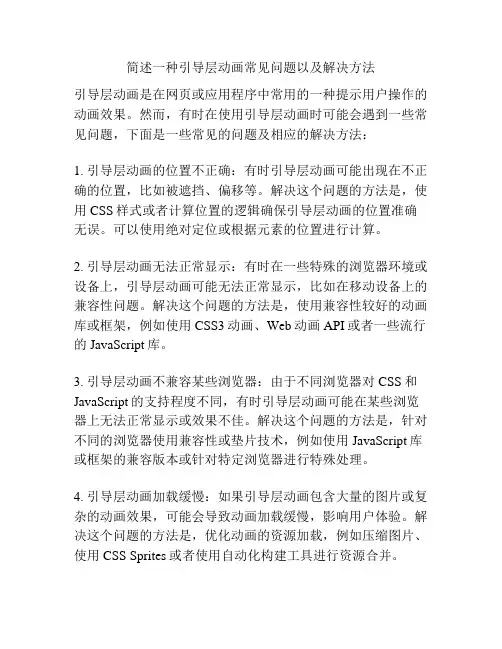 简述一种引导层动画常见问题以及解决方法

引导层动画是在网页或应用程序中常用的一种提示用户操作的动画效果。然而，有时在使用引导层动画时可能会遇到一些常见问题，下面是一些常见的问题及相应的解决方法：

1. 引导层动画的位置不正确：有时引导层动画可能出现在不正确的位置，比如被遮挡、偏移等。解决这个问题的方法是，使用 CSS 样式或者计算位置的逻辑确保引导层动画的位置准确无误。可以使用绝对定位或根据元素的位置进行计算。

2. 引导层动画无法正常显示：有时在一些特殊的浏览器环境或设备上，引导层动画可能无法正常显示，比如在移动设备上的兼容性问题。解决这个问题的方法是，使用兼容性较好的动画库或框架，例如使用 CSS3 动画、Web 动画 API 或者一些流行的 JavaScript 库。

3. 引导层动画不兼容某些浏览器：由于不同浏览器对 CSS 和 JavaScript 的支持程度不同，有时引导层动画可能在某些浏览器上无法正常显示或效果不佳。解决这个问题的方法是，针对不同的浏览器使用兼容性或垫片技术，例如使用 JavaScript 库或框架的兼容版本或针对特定浏览器进行特殊处理。

4. 引导层动画加载缓慢：如果引导层动画包含大量的图片或复杂的动画效果，可能会导致动画加载缓慢，影响用户体验。解决这个问题的方法是，优化动画的资源加载，例如压缩图片、使用 CSS Sprites 或者使用自动化构建工具进行资源合并。